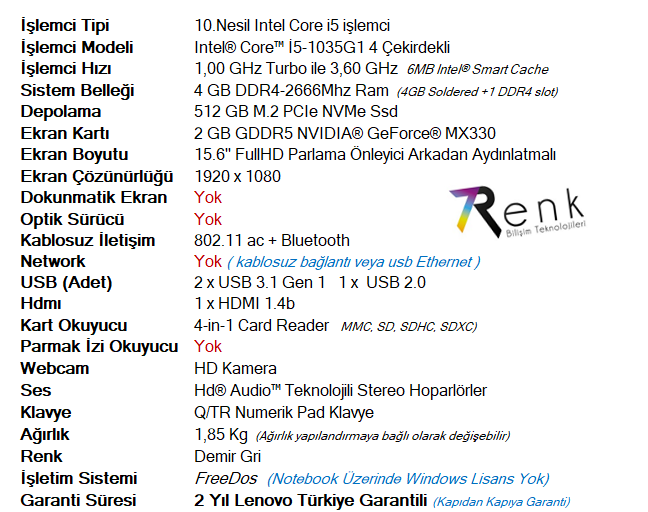 | | |
|---|---|
| İşlemci Tipi | 10.Nesil Intel Core i5 işlemci |
| İşlemci Modeli | Intel® Core™ İ5-1035G1 4 Çekirdekli |
| İşlemci Hızı | 1,00 GHz Turbo ile 3,60 GHz 6MB Intel® Smart Cache |
| Sistem Belleği | 4 GB DDR4-2666Mhz Ram (4GB Soldered +1 DDR4 slot) |
| Depolama | 512 GB M.2 PCIe NVMe Ssd |
| Ekran Kartı | 2 GB GDDR5 NVIDIA® GeForce® MX330 |
| Ekran Boyutu | 15.6" FullHD Parlama Önleyici Arkadan Aydınlatmalı |
| Ekran Çözünürlüğü | 1920 x 1080 |
| Dokunmatik Ekran | Yok |
| Optik Sürücü | Yok |
| Kablosuz İletişim | 802.11 ac + Bluetooth |
| Network | Yok ( kablosuz bağlantı veya usb Ethernet ) |
| USB (Adet) | 2 x USB 3.1 Gen 1 1 x USB 2.0 |
| Hdmı | 1 x HDMI 1.4b |
| Kart Okuyucu | 4-in-1 Card Reader MMC, SD, SDHC, SDXC) |
| Parmak İzi Okuyucu | Yok |
| Webcam | HD Kamera |
| Ses | Hd® Audio™ Teknolojili Stereo Hoparlörler |
| Klavye | Q/TR Numerik Pad Klavye |
| Ağırlık | 1,85 Kg (Ağırlık yapılandırmaya bağlı olarak değişebilir) |
| Renk | Demir Gri |
| İşletim Sistemi | FreeDos (Notebook Üzerinde Windows Lisans Yok) |
| Garanti Süresi | 2 Yıl Lenovo Türkiye Garantili (Kapıdan Kapıya Garanti) |

Renk
Bilişim Teknolojileri